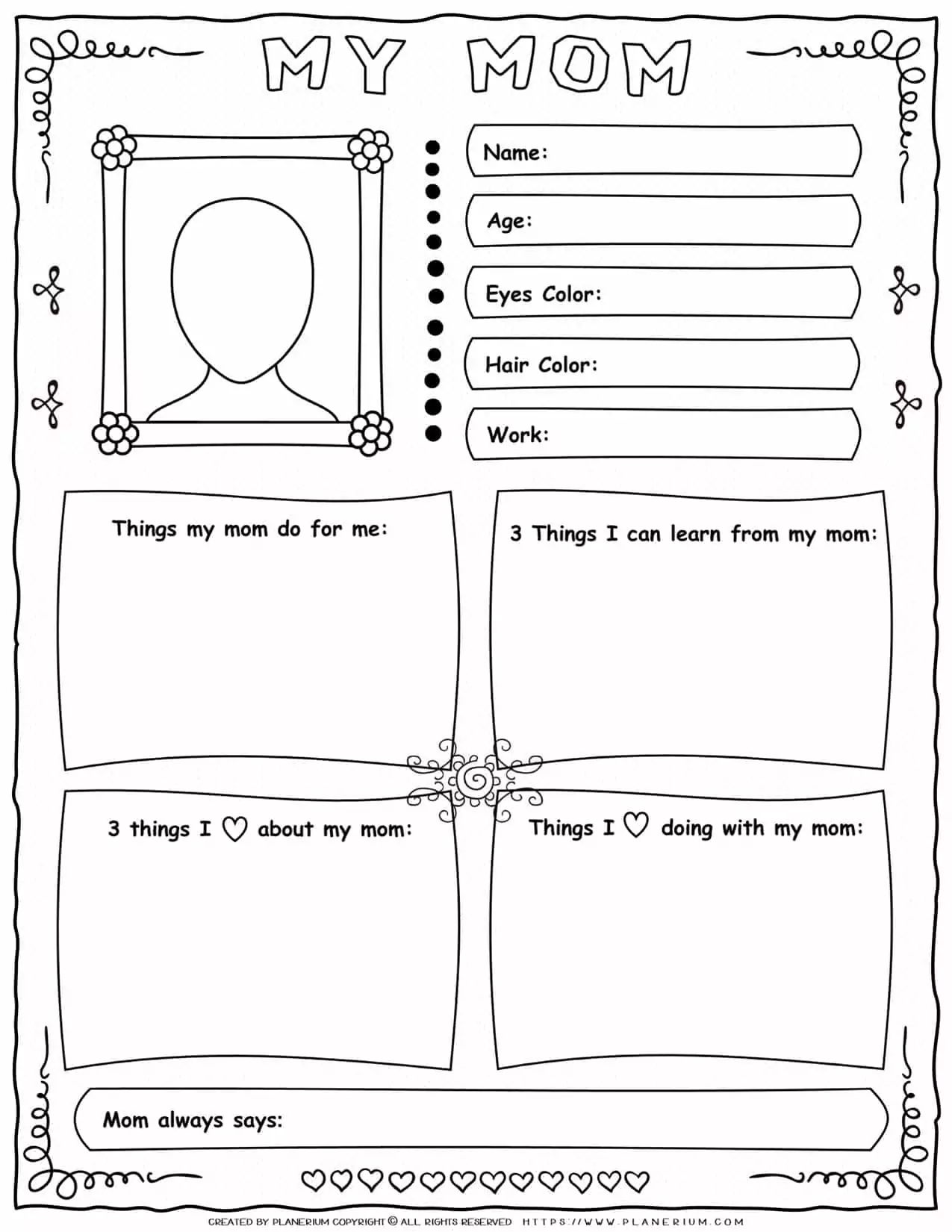 MY MOM

Name:

Age:

Eyes Color:

Hair Color:

Work:

Things my mom do for me:

3 Things I can learn from my mom:

3 things I ♡ about my mom:

Things I ♡ doing with my mom:

Mom always says:

CREATED BY PLANERIUM COPYRIGHT © ALL RIGHTS RESERVED HTTPS://WWW.PLANERIUM.COM